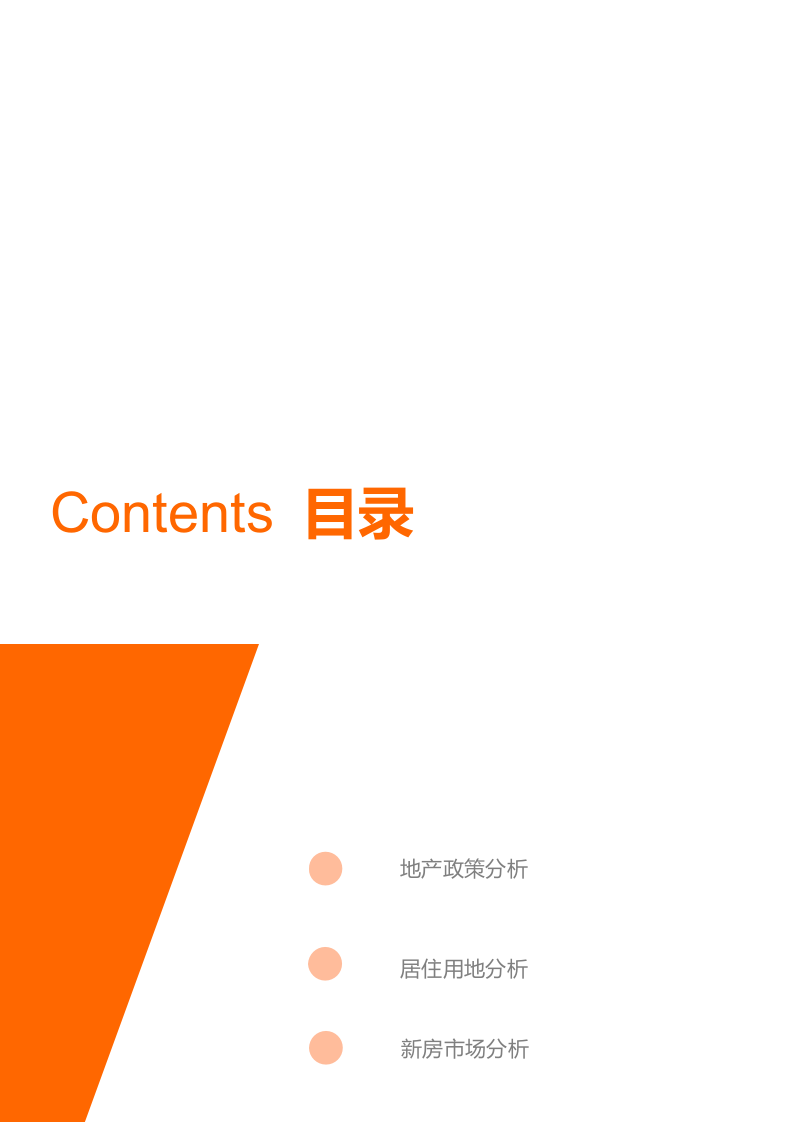 Contents 目录

地产政策分析

居住用地分析

新房市场分析